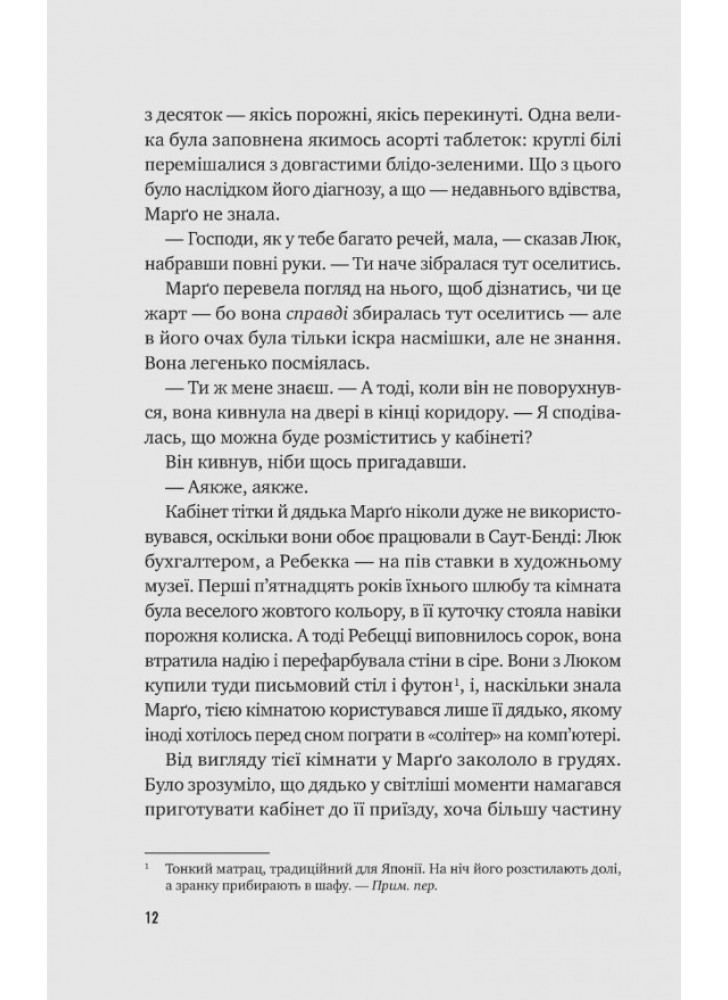 з десяток — якісь порожні, якісь перекинуті. Одна велика була заповнена якимось асорті таблеток: круглі білі перемішалися з довгастими блідо-зеленими. Що з цього було наслідком його діагнозу, а що — недавнього вдівства, Марґо не знала.

— Господи, як у тебе багато речей, мала, — сказав Люк, набравши повні руки. — Ти наче зібралася тут оселитись.

Марґо перевела погляд на нього, щоб дізнатись, чи це жарт — бо вона справді збиралась тут оселитись — але в його очах була тільки іскра насмішки, але не знання. Вона легенько посміялась.

— Ти ж мене знаєш. — А тоді, коли він не поворухнувся, вона кивнула на двері в кінці коридору. — Я сподівалась, що можна буде розміститись у кабінеті?

Він кивнув, ніби щось пригадавши.

— Аякже, аякже.

Кабінет тітки й дядька Марґо ніколи дуже не використовувався, оскільки вони обоє працювали в Саут-Бенді: Люк бухгалтером, а Ребекка — на пів ставки в художньому музеї. Перші п'ятнадцять років їхнього шлюбу та кімната була веселого жовтого кольору, в її куточку стояла навіки порожня колиска. А тоді Ребецці виповнилось сорок, вона втратила надію і перефарбувала стіни в сіре. Вони з Люком купили туди письмовий стіл і футон$^1$, і, наскільки знала Марґо, тією кімнатою користувався лише її дядько, якому іноді хотілось перед сном пограти в «солітер» на комп'ютері.

Від вигляду тієї кімнати у Марґо закололо в грудях. Було зрозуміло, що дядько у світліші моменти намагався приготувати кабінет до її приїзду, хоча більшу частину

$^1$ Тонкий матрац, традиційний для Японії. На ніч його розстилають долі, а зранку прибирають в шафу. — Прим. пер.

12